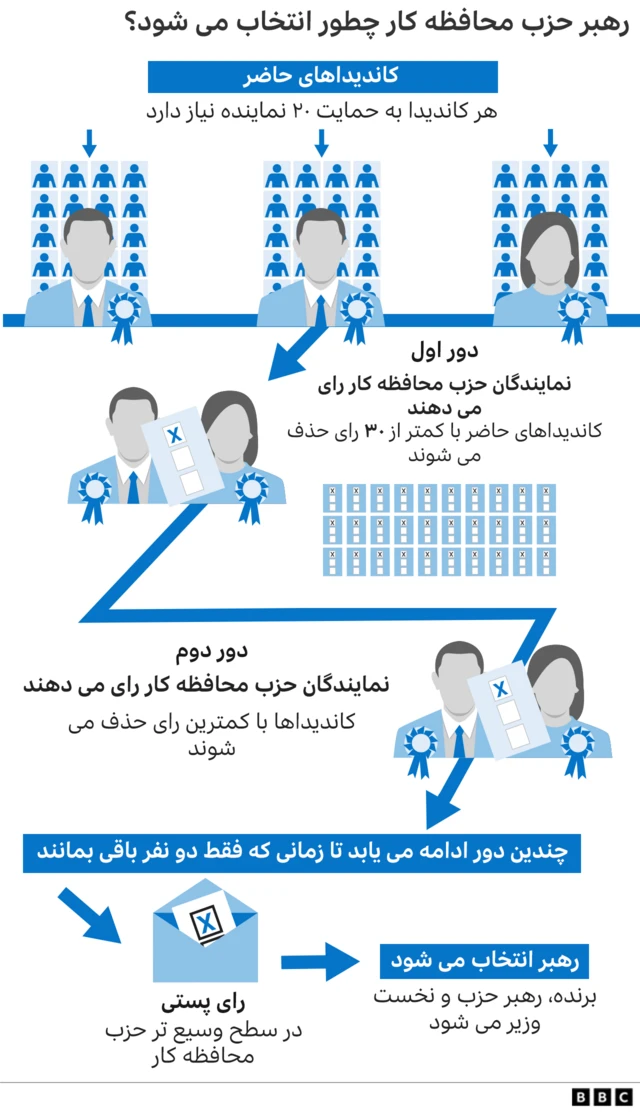 رهبر حزب محافظه کار چطور انتخاب می شود؟

کاندیداهای حاضر

هر کاندیدا به حمایت ۲۰ نماینده نیاز دارد

دور اول

نمایندگان حزب محافظه کار رای می دهند

کاندیداهای حاضر با کمتر از ۳۰ رای حذف می شوند

دور دوم

نمایندگان حزب محافظه کار رای می دهند

کاندیداها با کمترین رای حذف می شوند

چندین دور ادامه می یابد تا زمانی که فقط دو نفر باقی بمانند

رای پستی

در سطح وسیع تر حزب محافظه کار

رهبر انتخاب می شود

برنده، رهبر حزب و نخست وزیر می شود

BBC